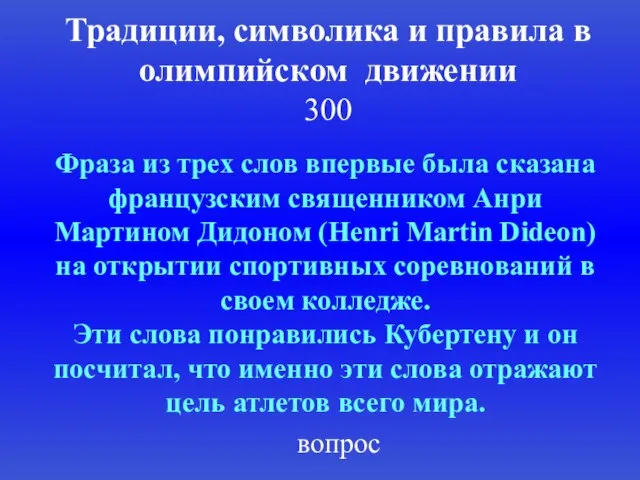 Традиции, символика и правила в олимпийском движении
300

Фраза из трех слов впервые была сказана французским священником Анри Мартином Дидоном (Henri Martin Dideon) на открытии спортивных соревнований в своем колледже.
Эти слова понравились Кубертену и он посчитал, что именно эти слова отражают цель атлетов всего мира.

вопрос